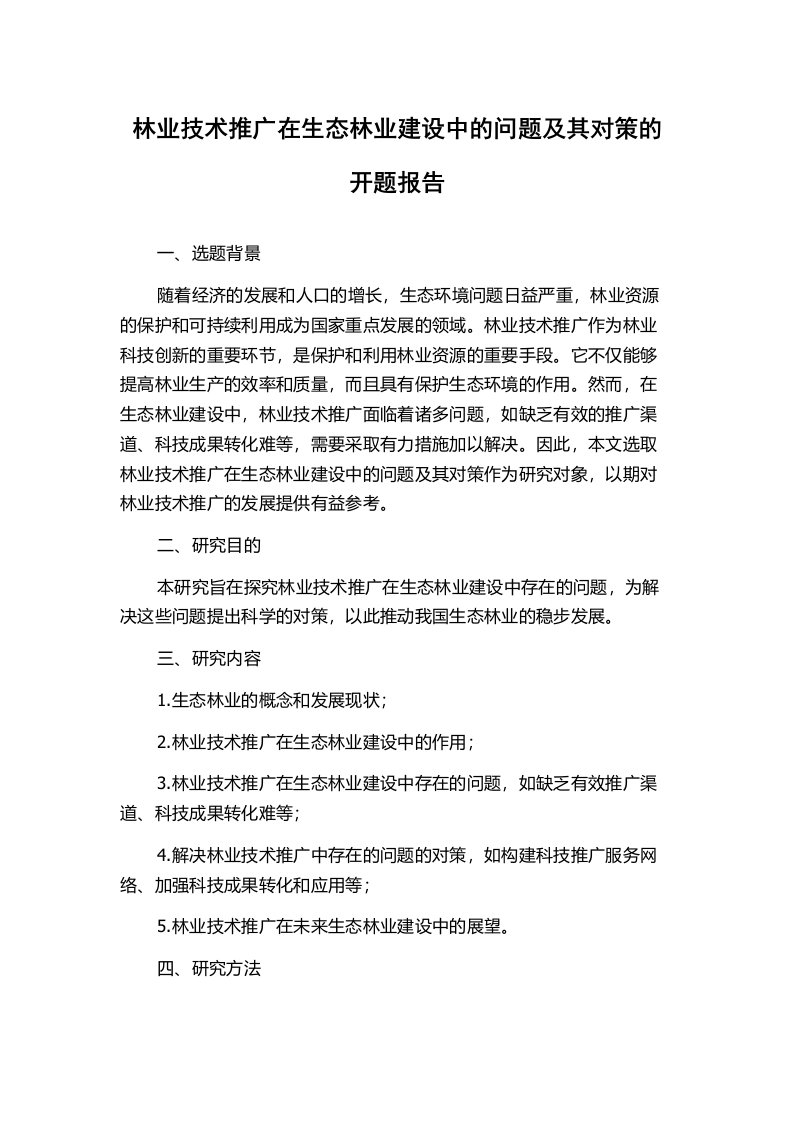 林业技术推广在生态林业建设中的问题及其对策的开题报告

一、选题背景

随着经济的发展和人口的增长，生态环境问题日益严重，林业资源的保护和可持续利用成为国家重点发展的领域。林业技术推广作为林业科技创新的重要环节，是保护和利用林业资源的重要手段。它不仅能够提高林业生产的效率和质量，而且具有保护生态环境的作用。然而，在生态林业建设中，林业技术推广面临着诸多问题，如缺乏有效的推广渠道、科技成果转化难等，需要采取有力措施加以解决。因此，本文选取林业技术推广在生态林业建设中的问题及其对策作为研究对象，以期对林业技术推广的发展提供有益参考。

二、研究目的

本研究旨在探究林业技术推广在生态林业建设中存在的问题，为解决这些问题提出科学的对策，以此推动我国生态林业的稳步发展。

三、研究内容

1.生态林业的概念和发展现状；

2.林业技术推广在生态林业建设中的作用；

3.林业技术推广在生态林业建设中存在的问题，如缺乏有效推广渠道、科技成果转化难等；

4.解决林业技术推广中存在的问题的对策，如构建科技推广服务网络、加强科技成果转化和应用等；

5.林业技术推广在未来生态林业建设中的展望。

四、研究方法